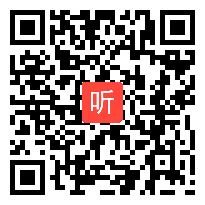 听